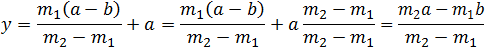 $y = \frac{m_1(a-b)}{m_2 - m_1} + a = \frac{m_1(a-b)}{m_2 - m_1} + a\frac{m_2 - m_1}{m_2 - m_1} = \frac{m_2 a - m_1 b}{m_2 - m_1}$